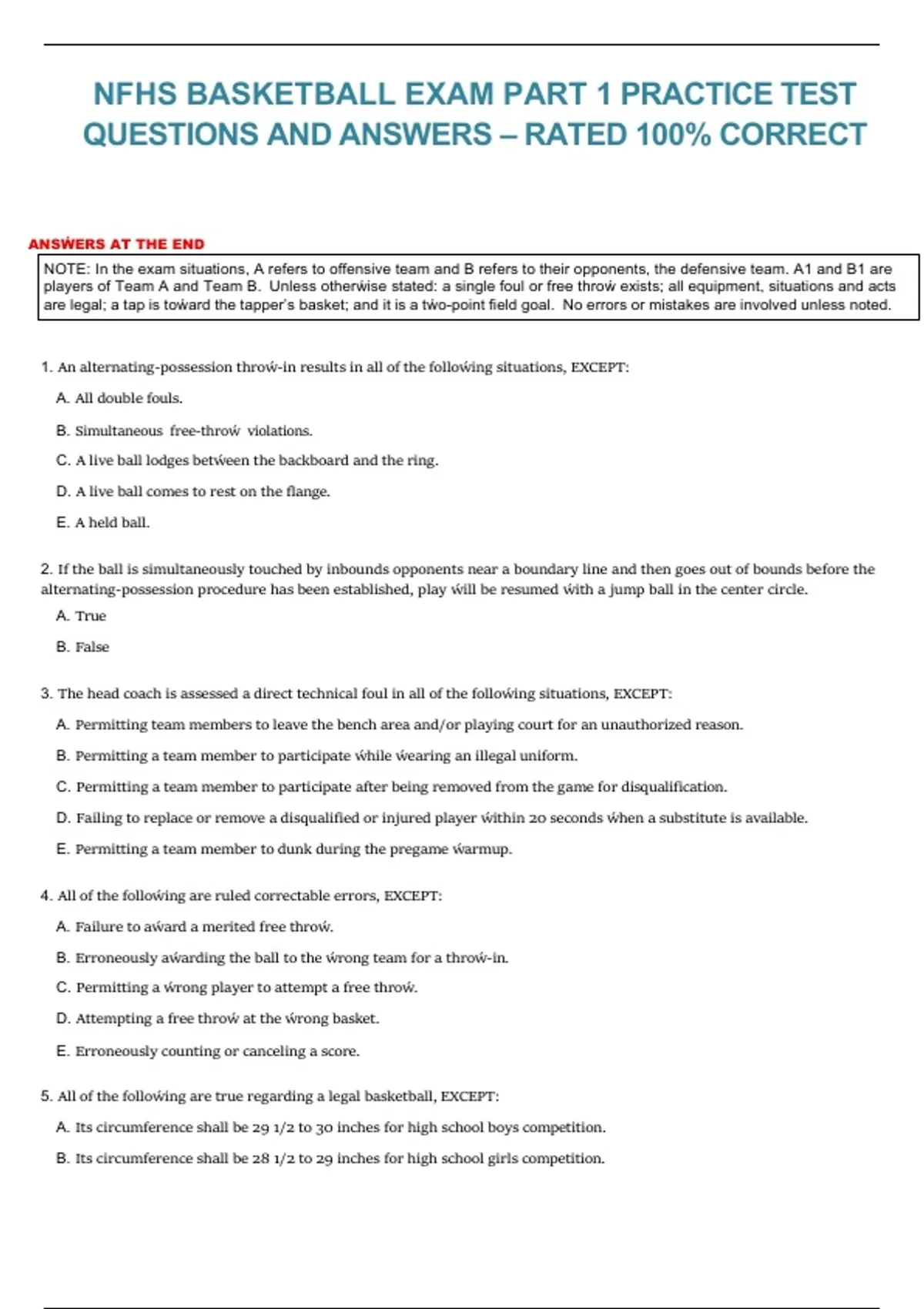 NFHS BASKETBALL EXAM PART 1 PRACTICE TEST QUESTIONS AND ANSWERS – RATED 100% CORRECT

ANSWERS AT THE END

NOTE: In the exam situations, A refers to offensive team and B refers to their opponents, the defensive team. A1 and B1 are players of Team A and Team B. Unless otherwise stated: a single foul or free throw exists; all equipment, situations and acts are legal; a tap is toward the tapper's basket; and it is a two-point field goal. No errors or mistakes are involved unless noted.

1. An alternating-possession throw-in results in all of the following situations, EXCEPT:

A. All double fouls.

B. Simultaneous free-throw violations.

C. A live ball lodges between the backboard and the ring.

D. A live ball comes to rest on the flange.

E. A held ball.

2. If the ball is simultaneously touched by inbounds opponents near a boundary line and then goes out of bounds before the alternating-possession procedure has been established, play will be resumed with a jump ball in the center circle.

A. True

B. False

3. The head coach is assessed a direct technical foul in all of the following situations, EXCEPT:

A. Permitting team members to leave the bench area and/or playing court for an unauthorized reason.

B. Permitting a team member to participate while wearing an illegal uniform.

C. Permitting a team member to participate after being removed from the game for disqualification.

D. Failing to replace or remove a disqualified or injured player within 20 seconds when a substitute is available.

E. Permitting a team member to dunk during the pregame warmup.

4. All of the following are ruled correctable errors, EXCEPT:

A. Failure to award a merited free throw.

B. Erroneously awarding the ball to the wrong team for a throw-in.

C. Permitting a wrong player to attempt a free throw.

D. Attempting a free throw at the wrong basket.

E. Erroneously counting or canceling a score.

5. All of the following are true regarding a legal basketball, EXCEPT:

A. Its circumference shall be 29 1/2 to 30 inches for high school boys competition.

B. Its circumference shall be 28 1/2 to 29 inches for high school girls competition.